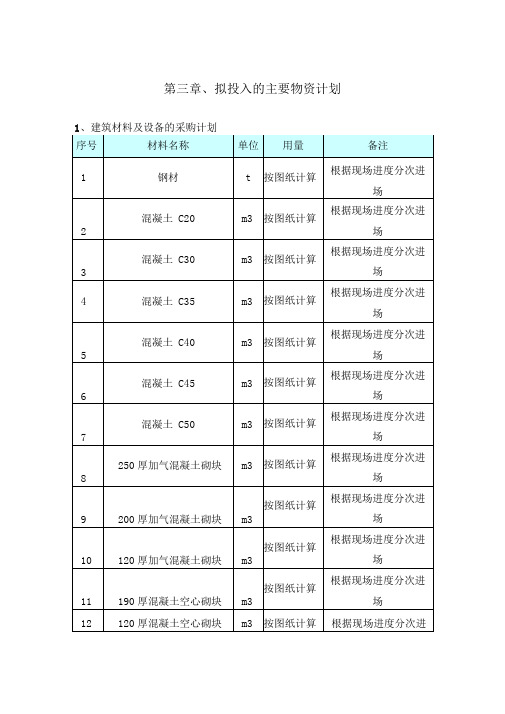 第三章、拟投入的主要物资计划

1、建筑材料及设备的采购计划

| 序号 | 材料名称 | 单位 | 用量 | 备注 |
|---|---|---|---|---|
| 1 | 钢材 | t | 按图纸计算 | 根据现场进度分次进场 |
| 2 | 混凝土 C20 | m3 | 按图纸计算 | 根据现场进度分次进场 |
| 3 | 混凝土 C30 | m3 | 按图纸计算 | 根据现场进度分次进场 |
| 4 | 混凝土 C35 | m3 | 按图纸计算 | 根据现场进度分次进场 |
| 5 | 混凝土 C40 | m3 | 按图纸计算 | 根据现场进度分次进场 |
| 6 | 混凝土 C45 | m3 | 按图纸计算 | 根据现场进度分次进场 |
| 7 | 混凝土 C50 | m3 | 按图纸计算 | 根据现场进度分次进场 |
| 8 | 250 厚加气混凝土砌块 | m3 | 按图纸计算 | 根据现场进度分次进场 |
| 9 | 200 厚加气混凝土砌块 | m3 | 按图纸计算 | 根据现场进度分次进场 |
| 10 | 120 厚加气混凝土砌块 | m3 | 按图纸计算 | 根据现场进度分次进场 |
| 11 | 190 厚混凝土空心砌块 | m3 | 按图纸计算 | 根据现场进度分次进场 |
| 12 | 120 厚混凝土空心砌块 | m3 | 按图纸计算 | 根据现场进度分次进 |